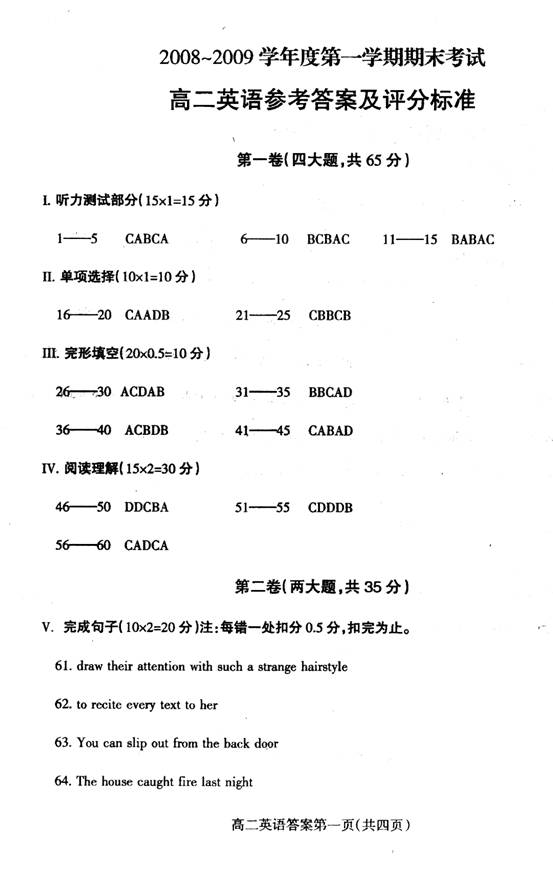 2008~2009 学年度第一学期期末考试

高二英语参考答案及评分标准

第一卷(四大题,共 65 分)

I. 听力测试部分(15×1=15 分)

1——5 CABCA 6——10 BCBAC 11——15 BABAC

II. 单项选择(10×1=10 分)

16——20 CAADB 21——25 CBBCB

III. 完形填空(20×0.5=10 分)

26——30 ACDAB 31——35 BBCAD

36——40 ACBDB 41——45 CABAD

IV. 阅读理解(15×2=30 分)

46——50 DDCBA 51——55 CDDDB

56——60 CADCA

第二卷(两大题,共 35 分)

V. 完成句子(10×2=20 分)注:每错一处扣分 0.5 分,扣完为止。

61. draw their attention with such a strange hairstyle

62. to recite every text to her

63. You can slip out from the back door

64. The house caught fire last night

高二英语答案第一页(共四页)